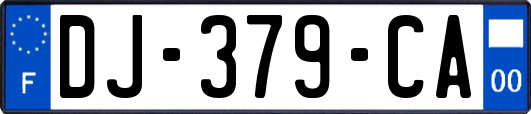 F
DJ-379-CA
00